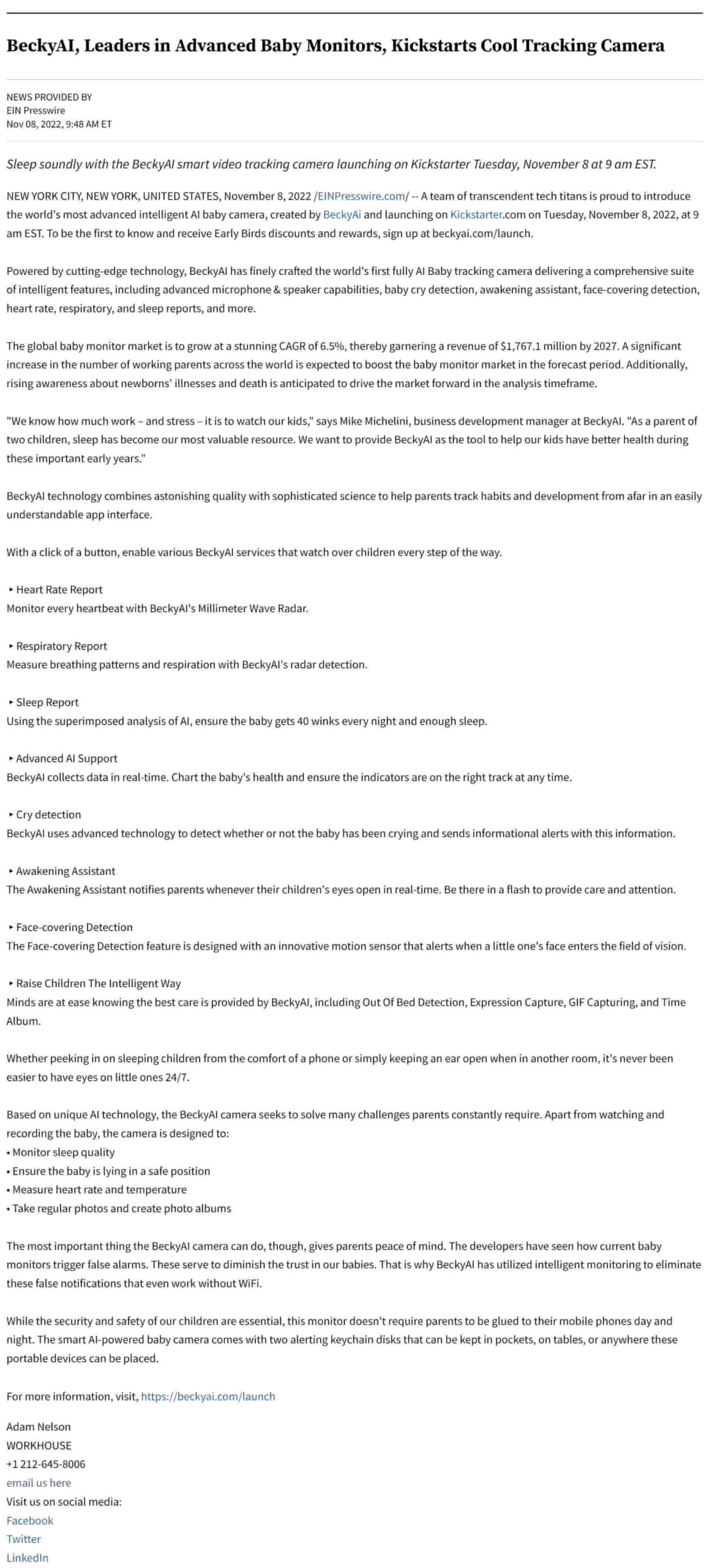 BeckyAI, Leaders in Advanced Baby Monitors, Kickstarts Cool Tracking Camera

NEWS PROVIDED BY
EIN Presswire
Nov 08, 2022, 9:48 AM ET

Sleep soundly with the BeckyAI smart video tracking camera launching on Kickstarter Tuesday, November 8 at 9 am EST.

NEW YORK CITY, NEW YORK, UNITED STATES, November 8, 2022 /EINPresswire.com/ -- A team of transcendent tech titans is proud to introduce the world's most advanced intelligent AI baby camera, created by BeckyAi and launching on Kickstarter.com on Tuesday, November 8, 2022, at 9 am EST. To be the first to know and receive Early Birds discounts and rewards, sign up at beckyai.com/launch.

Powered by cutting-edge technology, BeckyAI has finely crafted the world's first fully AI Baby tracking camera delivering a comprehensive suite of intelligent features, including advanced microphone & speaker capabilities, baby cry detection, awakening assistant, face-covering detection, heart rate, respiratory, and sleep reports, and more.

The global baby monitor market is to grow at a stunning CAGR of 6.5%, thereby garnering a revenue of $1,767.1 million by 2027. A significant increase in the number of working parents across the world is expected to boost the baby monitor market in the forecast period. Additionally, rising awareness about newborns' illnesses and death is anticipated to drive the market forward in the analysis timeframe.

"We know how much work – and stress – it is to watch our kids," says Mike Michelini, business development manager at BeckyAI. "As a parent of two children, sleep has become our most valuable resource. We want to provide BeckyAI as the tool to help our kids have better health during these important early years."

BeckyAI technology combines astonishing quality with sophisticated science to help parents track habits and development from afar in an easily understandable app interface.

With a click of a button, enable various BeckyAI services that watch over children every step of the way.

‣ Heart Rate Report
Monitor every heartbeat with BeckyAI's Millimeter Wave Radar.

‣ Respiratory Report
Measure breathing patterns and respiration with BeckyAI's radar detection.

‣ Sleep Report
Using the superimposed analysis of AI, ensure the baby gets 40 winks every night and enough sleep.

‣ Advanced AI Support
BeckyAI collects data in real-time. Chart the baby's health and ensure the indicators are on the right track at any time.

‣ Cry detection
BeckyAI uses advanced technology to detect whether or not the baby has been crying and sends informational alerts with this information.

‣ Awakening Assistant
The Awakening Assistant notifies parents whenever their children's eyes open in real-time. Be there in a flash to provide care and attention.

‣ Face-covering Detection
The Face-covering Detection feature is designed with an innovative motion sensor that alerts when a little one's face enters the field of vision.

‣ Raise Children The Intelligent Way
Minds are at ease knowing the best care is provided by BeckyAI, including Out Of Bed Detection, Expression Capture, GIF Capturing, and Time Album.

Whether peeking in on sleeping children from the comfort of a phone or simply keeping an ear open when in another room, it's never been easier to have eyes on little ones 24/7.

Based on unique AI technology, the BeckyAI camera seeks to solve many challenges parents constantly require. Apart from watching and recording the baby, the camera is designed to:
• Monitor sleep quality
• Ensure the baby is lying in a safe position
• Measure heart rate and temperature
• Take regular photos and create photo albums

The most important thing the BeckyAI camera can do, though, gives parents peace of mind. The developers have seen how current baby monitors trigger false alarms. These serve to diminish the trust in our babies. That is why BeckyAI has utilized intelligent monitoring to eliminate these false notifications that even work without WiFi.

While the security and safety of our children are essential, this monitor doesn't require parents to be glued to their mobile phones day and night. The smart AI-powered baby camera comes with two alerting keychain disks that can be kept in pockets, on tables, or anywhere these portable devices can be placed.

For more information, visit, https://beckyai.com/launch

Adam Nelson
WORKHOUSE
+1 212-645-8006
email us here
Visit us on social media:
Facebook
Twitter
LinkedIn